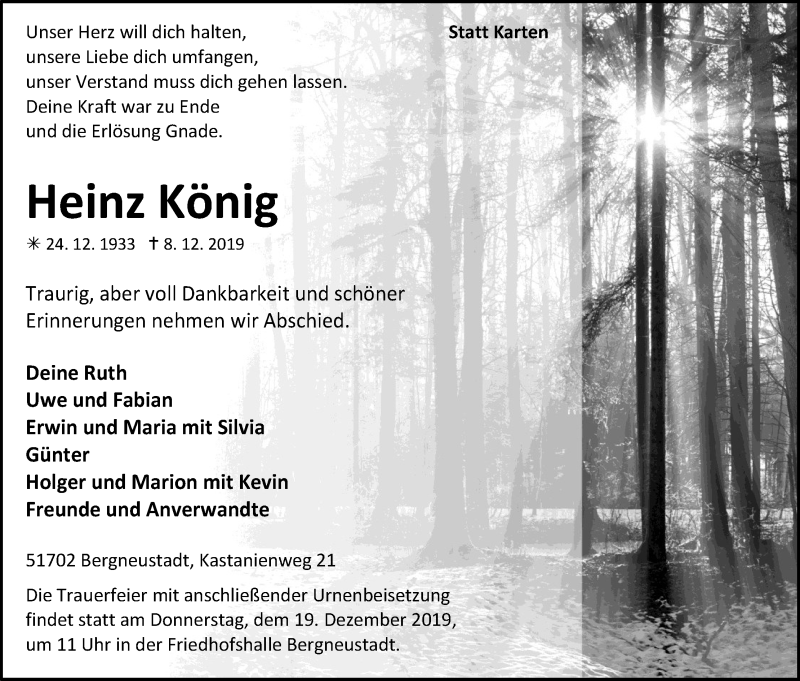 Unser Herz will dich halten,
unsere Liebe dich umfangen,
unser Verstand muss dich gehen lassen.
Deine Kraft war zu Ende
und die Erlösung Gnade.

Statt Karten

Heinz König

✳ 24. 12. 1933 † 8. 12. 2019

Traurig, aber voll Dankbarkeit und schöner Erinnerungen nehmen wir Abschied.

Deine Ruth
Uwe und Fabian
Erwin und Maria mit Silvia
Günter
Holger und Marion mit Kevin
Freunde und Anverwandte

51702 Bergneustadt, Kastanienweg 21

Die Trauerfeier mit anschließender Urnenbeisetzung findet statt am Donnerstag, dem 19. Dezember 2019, um 11 Uhr in der Friedhofshalle Bergneustadt.